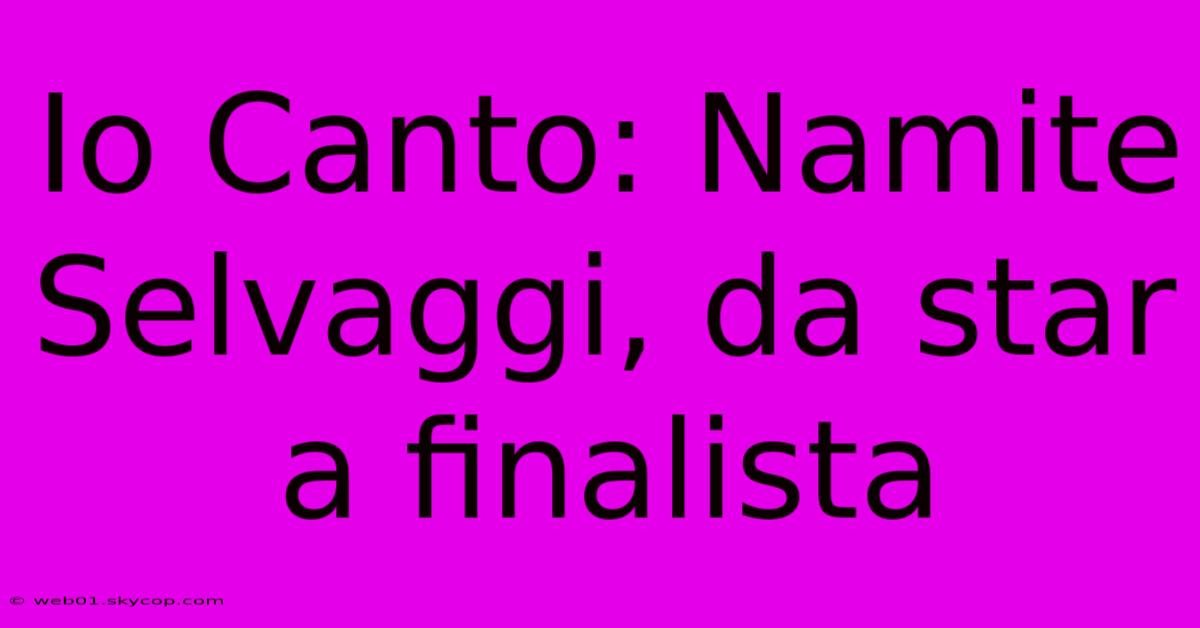 Io Canto: Namite Selvaggi, da star a finalista

© web01.skycop.com